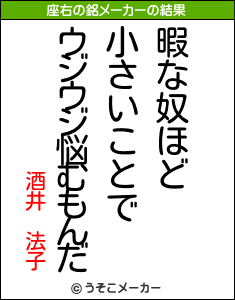 座右の銘メーカーの結果

暇な奴ほど
小さいことで
ウジウジ悩むもんだ

酒井　法子

© うそこメーカー